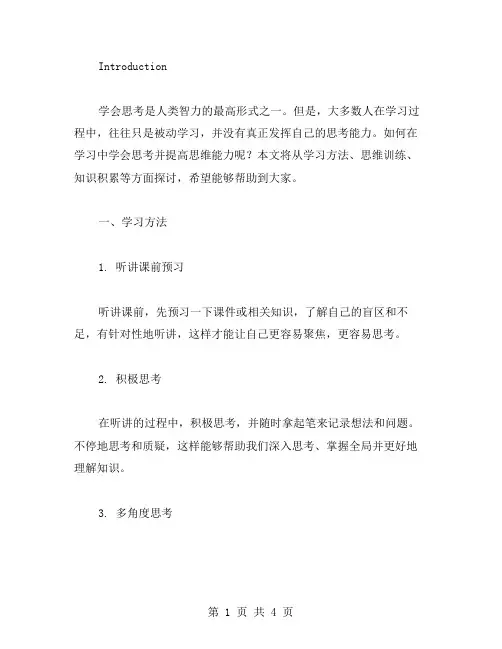 Introduction

学会思考是人类智力的最高形式之一。但是，大多数人在学习过程中，往往只是被动学习，并没有真正发挥自己的思考能力。如何在学习中学会思考并提高思维能力呢？本文将从学习方法、思维训练、知识积累等方面探讨，希望能够帮助到大家。

一、学习方法

1. 听讲课前预习

听讲课前，先预习一下课件或相关知识，了解自己的盲区和不足，有针对性地听讲，这样才能让自己更容易聚焦，更容易思考。

2. 积极思考

在听讲的过程中，积极思考，并随时拿起笔来记录想法和问题。不停地思考和质疑，这样能够帮助我们深入思考、掌握全局并更好地理解知识。

3. 多角度思考

第 1 页 共 4 页